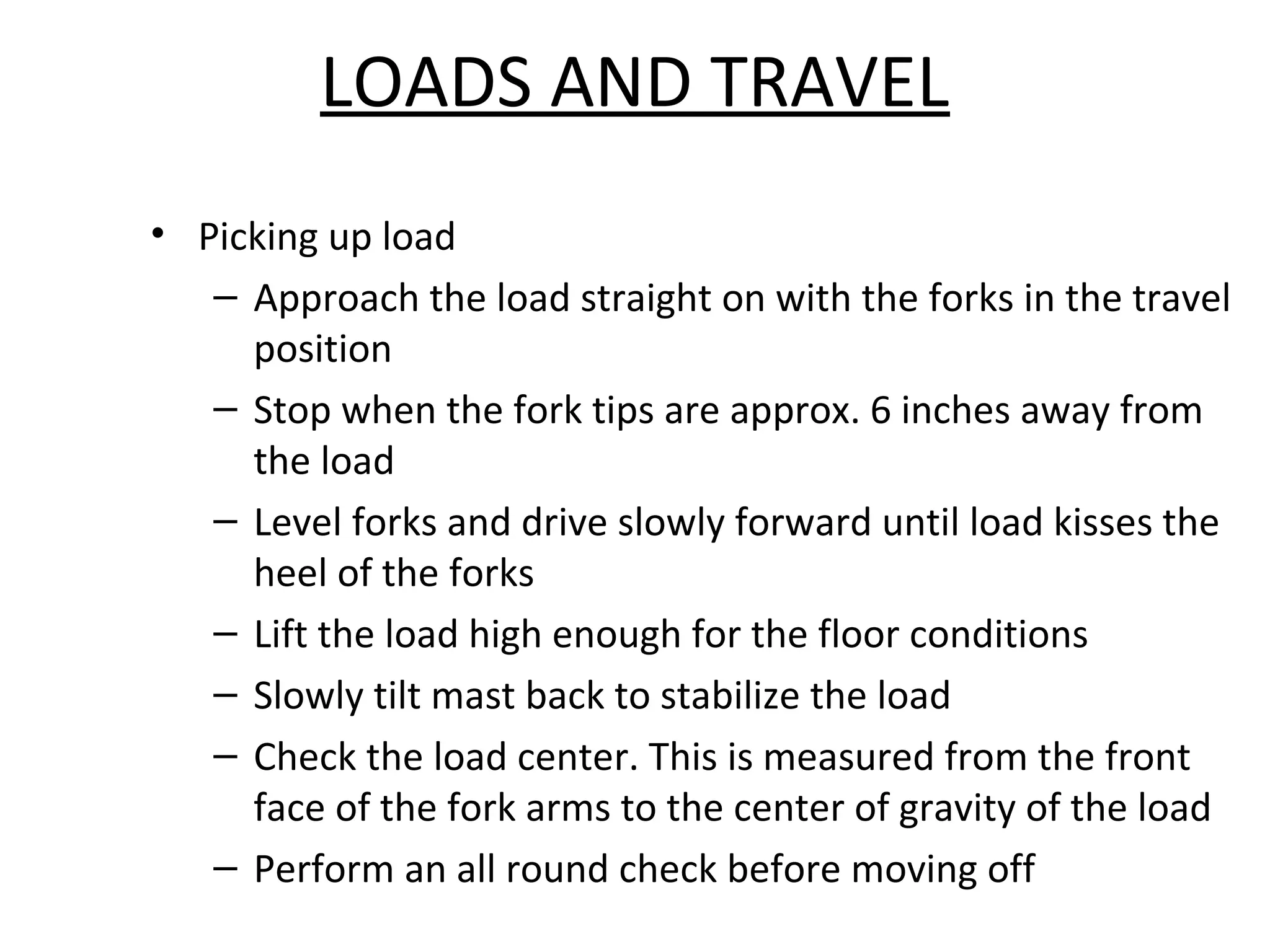 LOADS AND TRAVEL

• Picking up load
– Approach the load straight on with the forks in the travel position
– Stop when the fork tips are approx. 6 inches away from the load
– Level forks and drive slowly forward until load kisses the heel of the forks
– Lift the load high enough for the floor conditions
– Slowly tilt mast back to stabilize the load
– Check the load center. This is measured from the front face of the fork arms to the center of gravity of the load
– Perform an all round check before moving off